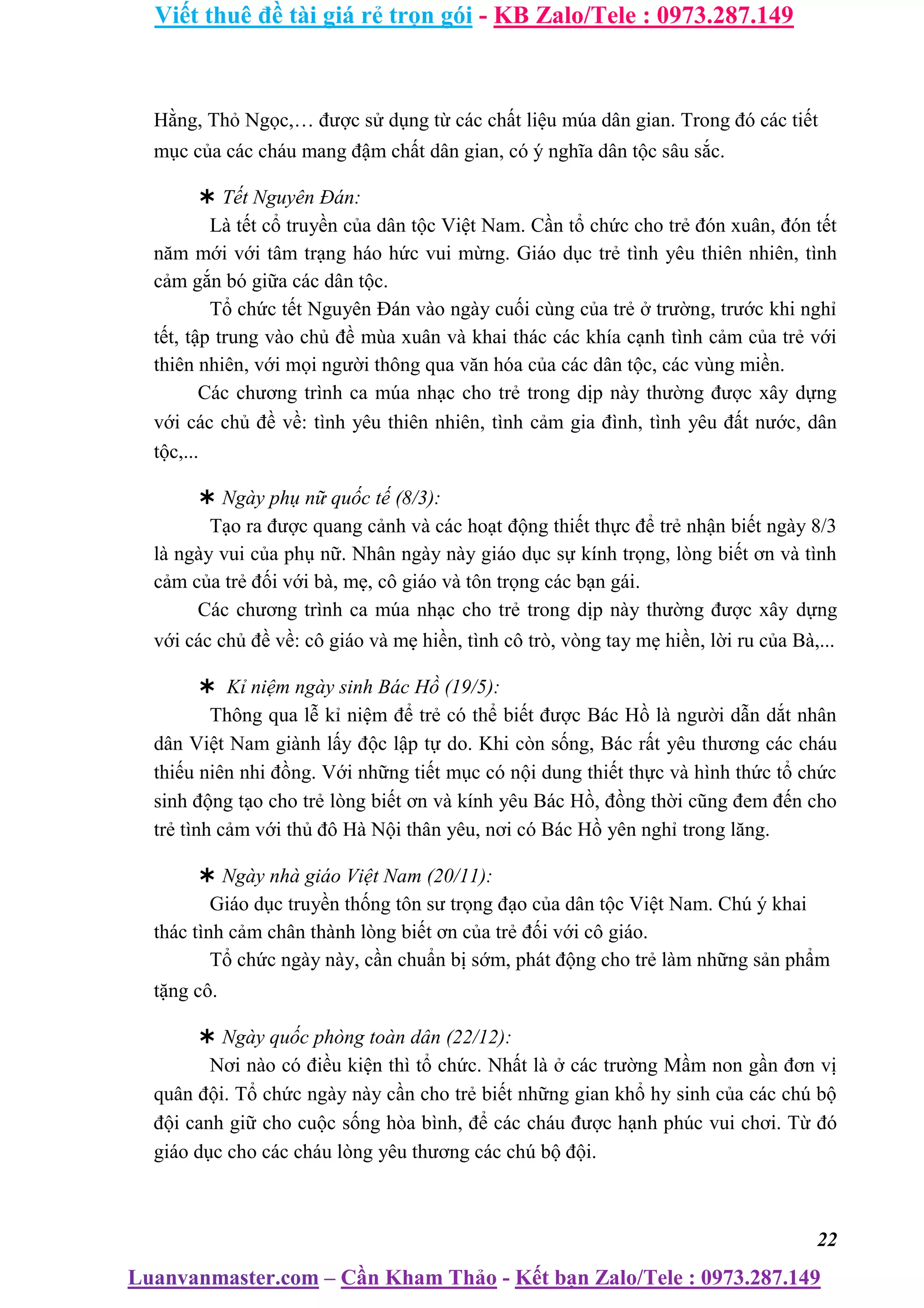 Viết thuê đề tài giá rẻ trọn gói - KB Zalo/Tele : 0973.287.149

Hằng, Thỏ Ngọc,… được sử dụng từ các chất liệu múa dân gian. Trong đó các tiết mục của các cháu mang đậm chất dân gian, có ý nghĩa dân tộc sâu sắc.

∗ Tết Nguyên Đán:
Là tết cổ truyền của dân tộc Việt Nam. Cần tổ chức cho trẻ đón xuân, đón tết năm mới với tâm trạng háo hức vui mừng. Giáo dục trẻ tình yêu thiên nhiên, tình cảm gắn bó giữa các dân tộc.
Tổ chức tết Nguyên Đán vào ngày cuối cùng của trẻ ở trường, trước khi nghỉ tết, tập trung vào chủ đề mùa xuân và khai thác các khía cạnh tình cảm của trẻ với thiên nhiên, với mọi người thông qua văn hóa của các dân tộc, các vùng miền.
Các chương trình ca múa nhạc cho trẻ trong dịp này thường được xây dựng với các chủ đề về: tình yêu thiên nhiên, tình cảm gia đình, tình yêu đất nước, dân tộc,...

∗ Ngày phụ nữ quốc tế (8/3):
Tạo ra được quang cảnh và các hoạt động thiết thực để trẻ nhận biết ngày 8/3 là ngày vui của phụ nữ. Nhân ngày này giáo dục sự kính trọng, lòng biết ơn và tình cảm của trẻ đối với bà, mẹ, cô giáo và tôn trọng các bạn gái.
Các chương trình ca múa nhạc cho trẻ trong dịp này thường được xây dựng với các chủ đề về: cô giáo và mẹ hiền, tình cô trò, vòng tay mẹ hiền, lời ru của Bà,...

∗ Kỉ niệm ngày sinh Bác Hồ (19/5):
Thông qua lễ kỉ niệm để trẻ có thể biết được Bác Hồ là người dẫn dắt nhân dân Việt Nam giành lấy độc lập tự do. Khi còn sống, Bác rất yêu thương các cháu thiếu niên nhi đồng. Với những tiết mục có nội dung thiết thực và hình thức tổ chức sinh động tạo cho trẻ lòng biết ơn và kính yêu Bác Hồ, đồng thời cũng đem đến cho trẻ tình cảm với thủ đô Hà Nội thân yêu, nơi có Bác Hồ yên nghỉ trong lăng.

∗ Ngày nhà giáo Việt Nam (20/11):
Giáo dục truyền thống tôn sư trọng đạo của dân tộc Việt Nam. Chú ý khai thác tình cảm chân thành lòng biết ơn của trẻ đối với cô giáo.
Tổ chức ngày này, cần chuẩn bị sớm, phát động cho trẻ làm những sản phẩm tặng cô.

∗ Ngày quốc phòng toàn dân (22/12):
Nơi nào có điều kiện thì tổ chức. Nhất là ở các trường Mầm non gần đơn vị quân đội. Tổ chức ngày này cần cho trẻ biết những gian khổ hy sinh của các chú bộ đội canh giữ cho cuộc sống hòa bình, để các cháu được hạnh phúc vui chơi. Từ đó giáo dục cho các cháu lòng yêu thương các chú bộ đội.

22

Luanvanmaster.com – Cần Kham Thảo - Kết bạn Zalo/Tele : 0973.287.149